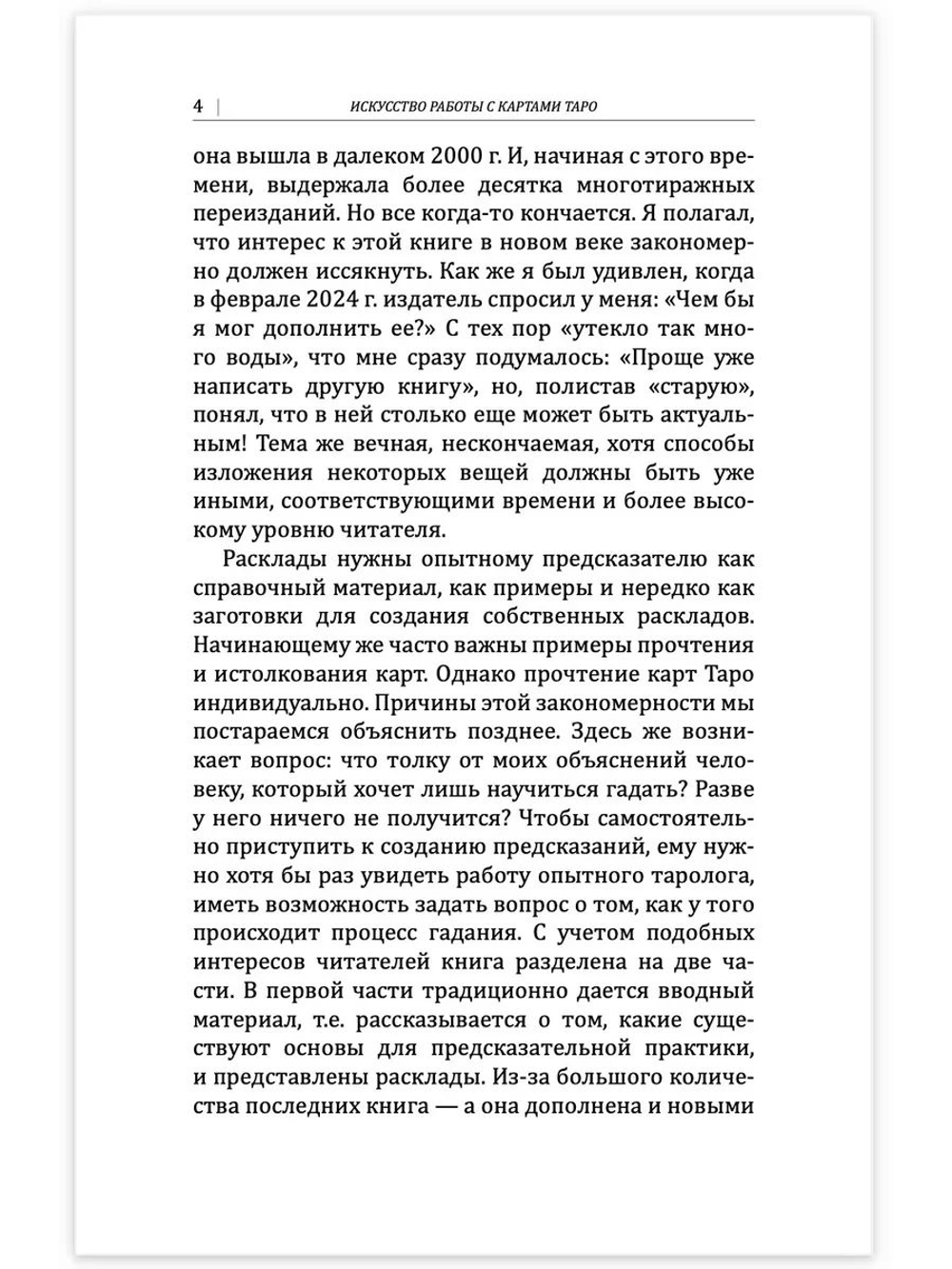 4 | ИСКУССТВО РАБОТЫ С КАРТАМИ ТАРО

она вышла в далеком 2000 г. И, начиная с этого времени, выдержала более десятка многотиражных переизданий. Но все когда-то кончается. Я полагал, что интерес к этой книге в новом веке закономерно должен иссякнуть. Как же я был удивлен, когда в феврале 2024 г. издатель спросил у меня: «Чем бы я мог дополнить ее?» С тех пор «утекло так много воды», что мне сразу подумалось: «Проще уже написать другую книгу», но, полистав «старую», понял, что в ней столько еще может быть актуальным! Тема же вечная, нескончаемая, хотя способы изложения некоторых вещей должны быть уже иными, соответствующими времени и более высокому уровню читателя.

Расклады нужны опытному предсказателю как справочный материал, как примеры и нередко как заготовки для создания собственных раскладов. Начинающему же часто важны примеры прочтения и истолкования карт. Однако прочтение карт Таро индивидуально. Причины этой закономерности мы постараемся объяснить позднее. Здесь же возникает вопрос: что толку от моих объяснений человеку, который хочет лишь научиться гадать? Разве у него ничего не получится? Чтобы самостоятельно приступить к созданию предсказаний, ему нужно хотя бы раз увидеть работу опытного таролога, иметь возможность задать вопрос о том, как у того происходит процесс гадания. С учетом подобных интересов читателей книга разделена на две части. В первой части традиционно дается вводный материал, т.е. рассказывается о том, какие существуют основы для предсказательной практики, и представлены расклады. Из-за большого количества последних книга — а она дополнена и новыми